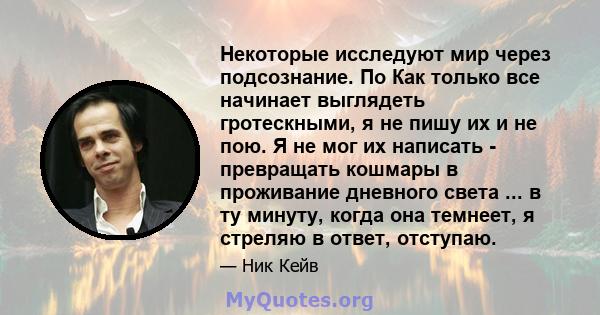 Некоторые исследуют мир через подсознание. По Как только все начинает выглядеть гротескными, я не пишу их и не пою. Я не мог их написать - превращать кошмары в проживание дневного света ... в ту минуту, когда она темнеет, я стреляю в ответ, отступаю.

— Ник Кейв

MyQuotes.org